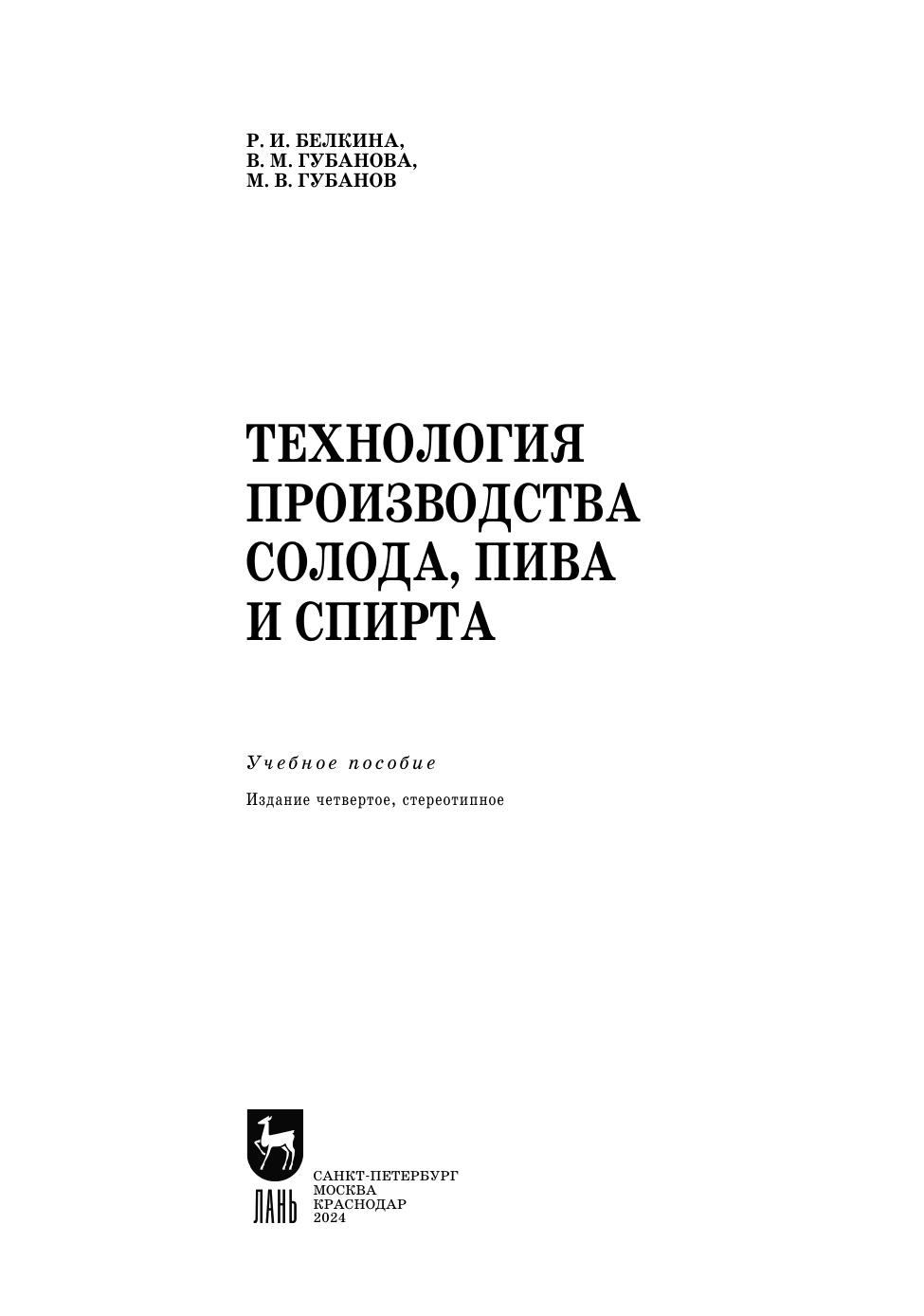 Р. И. БЕЛКИНА,
В. М. ГУБАНОВА,
М. В. ГУБАНОВ

ТЕХНОЛОГИЯ
ПРОИЗВОДСТВА
СОЛОДА, ПИВА
И СПИРТА

Учебное пособие

Издание четвертое, стереотипное

ЛАНЬ

САНКТ-ПЕТЕРБУРГ
МОСКВА
КРАСНОДАР
2024